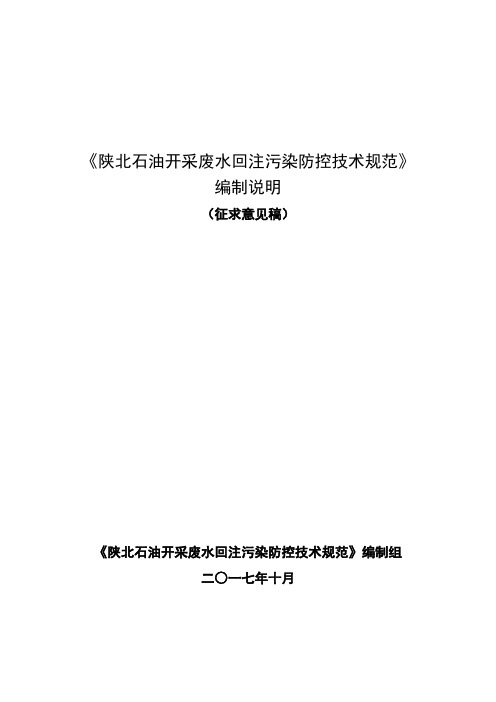 《陕北石油开采废水回注污染防控技术规范》
编制说明
（征求意见稿）

《陕北石油开采废水回注污染防控技术规范》编制组
二〇一七年十月